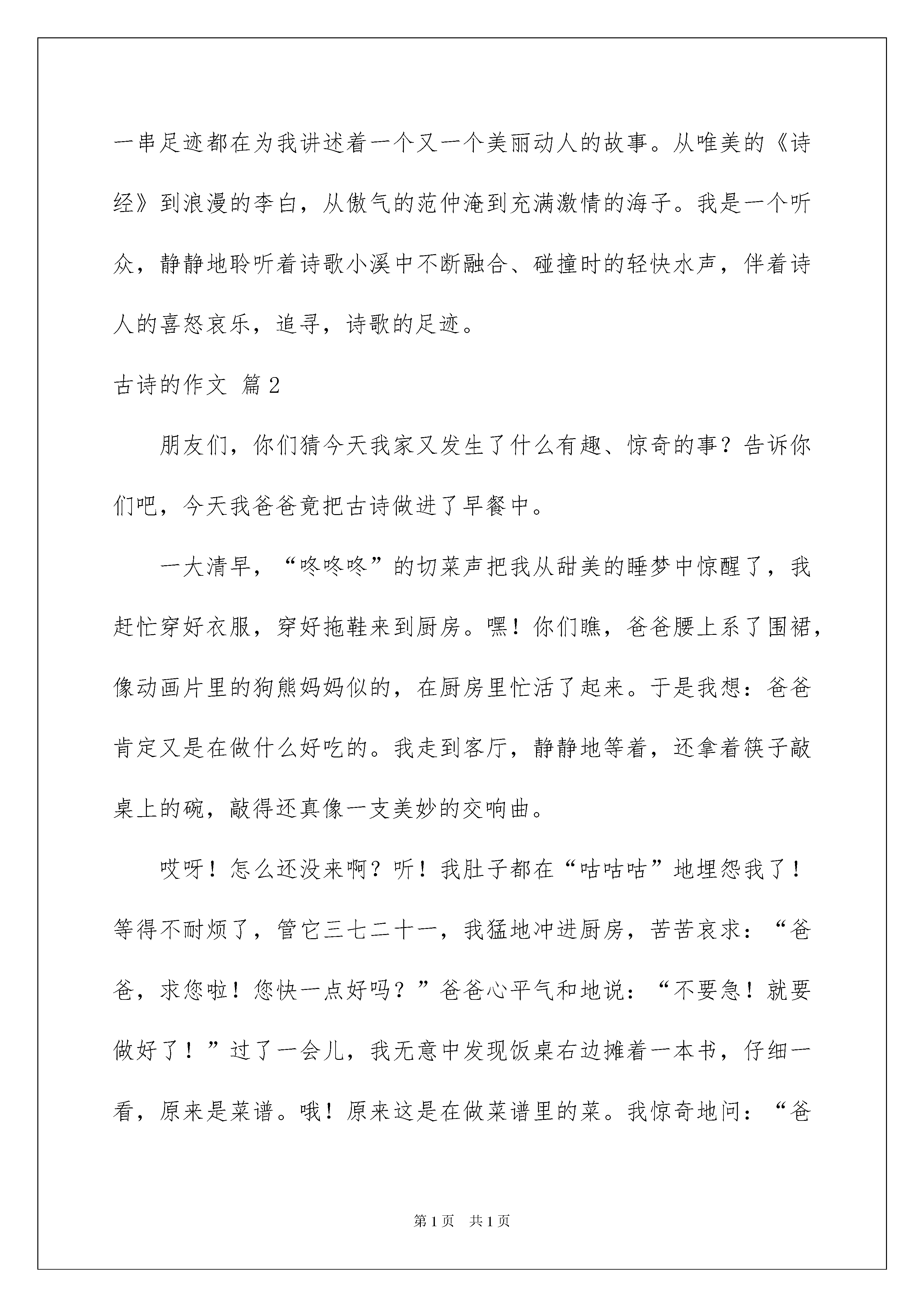 一串足迹都在为我讲述着一个又一个美丽动人的故事。从唯美的《诗经》到浪漫的李白，从傲气的范仲淹到充满激情的海子。我是一个听众，静静地聆听着诗歌小溪中不断融合、碰撞时的轻快水声，伴着诗人的喜怒哀乐，追寻，诗歌的足迹。

古诗的作文 篇2

朋友们，你们猜今天我家又发生了什么有趣、惊奇的事？告诉你们吧，今天我爸爸竟把古诗做进了早餐中。

一大清早，“咚咚咚”的切菜声把我从甜美的睡梦中惊醒了，我赶忙穿好衣服，穿好拖鞋来到厨房。嘿！你们瞧，爸爸腰上系了围裙，像动画片里的狗熊妈妈似的，在厨房里忙活了起来。于是我想：爸爸肯定又是在做什么好吃的。我走到客厅，静静地等着，还拿着筷子敲桌上的碗，敲得还真像一支美妙的交响曲。

哎呀！怎么还没来啊？听！我肚子都在“咕咕咕”地埋怨我了！等得不耐烦了，管它三七二十一，我猛地冲进厨房，苦苦哀求：“爸爸，求您啦！您快一点好吗？”爸爸心平气和地说：“不要急！就要做好了！”过了一会儿，我无意中发现饭桌右边摊着一本书，仔细一看，原来是菜谱。哦！原来这是在做菜谱里的菜。我惊奇地问：“爸

第1页 共1页